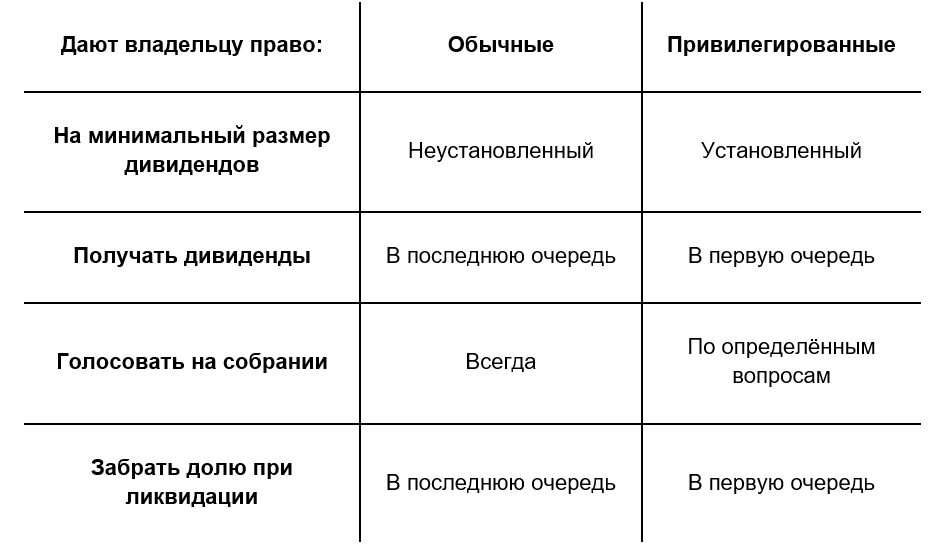 | Дают владельцу право: | Обычные | Привилегированные |
|---|---|---|
| На минимальный размер дивидендов | Неустановленный | Установленный |
| Получать дивиденды | В последнюю очередь | В первую очередь |
| Голосовать на собрании | Всегда | По определённым вопросам |
| Забрать долю при ликвидации | В последнюю очередь | В первую очередь |